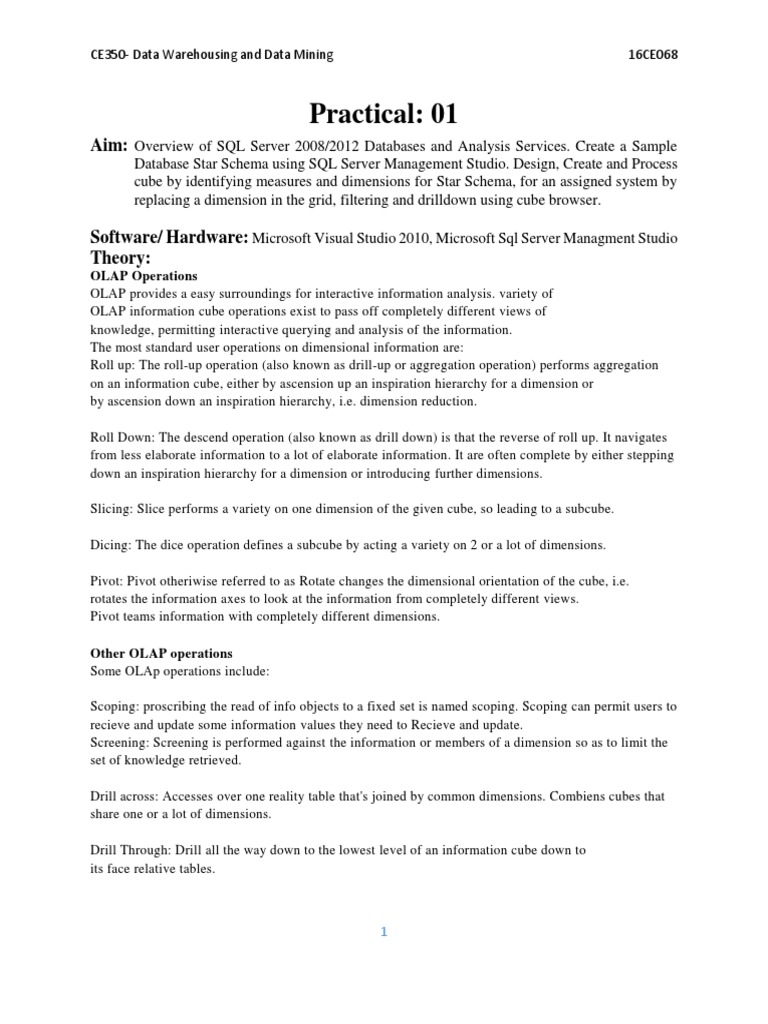 CE350- Data Warehousing and Data Mining 16CE068

Practical: 01

Aim: Overview of SQL Server 2008/2012 Databases and Analysis Services. Create a Sample Database Star Schema using SQL Server Management Studio. Design, Create and Process cube by identifying measures and dimensions for Star Schema, for an assigned system by replacing a dimension in the grid, filtering and drilldown using cube browser.

Software/ Hardware: Microsoft Visual Studio 2010, Microsoft Sql Server Managment Studio

Theory:

OLAP Operations

OLAP provides a easy surroundings for interactive information analysis. variety of OLAP information cube operations exist to pass off completely different views of knowledge, permitting interactive querying and analysis of the information.
The most standard user operations on dimensional information are:
Roll up: The roll-up operation (also known as drill-up or aggregation operation) performs aggregation on an information cube, either by ascension up an inspiration hierarchy for a dimension or by ascension down an inspiration hierarchy, i.e. dimension reduction.

Roll Down: The descend operation (also known as drill down) is that the reverse of roll up. It navigates from less elaborate information to a lot of elaborate information. It are often complete by either stepping down an inspiration hierarchy for a dimension or introducing further dimensions.

Slicing: Slice performs a variety on one dimension of the given cube, so leading to a subcube.

Dicing: The dice operation defines a subcube by acting a variety on 2 or a lot of dimensions.

Pivot: Pivot otheriwise referred to as Rotate changes the dimensional orientation of the cube, i.e. rotates the information axes to look at the information from completely different views.
Pivot teams information with completely different dimensions.

Other OLAP operations

Some OLAp operations include:

Scoping: proscribing the read of info objects to a fixed set is named scoping. Scoping can permit users to recieve and update some information values they need to Recieve and update.
Screening: Screening is performed against the information or members of a dimension so as to limit the set of knowledge retrieved.

Drill across: Accesses over one reality table that's joined by common dimensions. Combiens cubes that share one or a lot of dimensions.

Drill Through: Drill all the way down to the lowest level of an information cube down to its face relative tables.

1